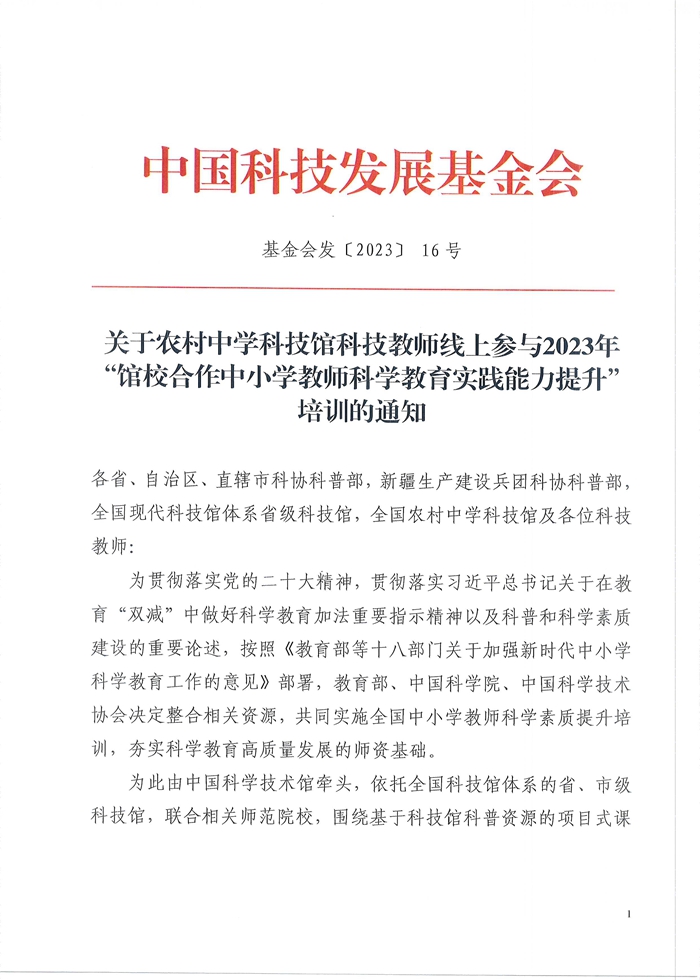 中国科技发展基金会

基金会发〔2023〕 16号

关于农村中学科技馆科技教师线上参与2023年“馆校合作中小学教师科学教育实践能力提升”培训的通知

各省、自治区、直辖市科协科普部，新疆生产建设兵团科协科普部，全国现代科技馆体系省级科技馆，全国农村中学科技馆及各位科技教师：

为贯彻落实党的二十大精神，贯彻落实习近平总书记关于在教育“双减”中做好科学教育加法重要指示精神以及科普和科学素质建设的重要论述，按照《教育部等十八部门关于加强新时代中小学科学教育工作的意见》部署，教育部、中国科学院、中国科学技术协会决定整合相关资源，共同实施全国中小学教师科学素质提升培训，夯实科学教育高质量发展的师资基础。

为此由中国科学技术馆牵头，依托全国科技馆体系的省、市级科技馆，联合相关师范院校，围绕基于科技馆科普资源的项目式课

1